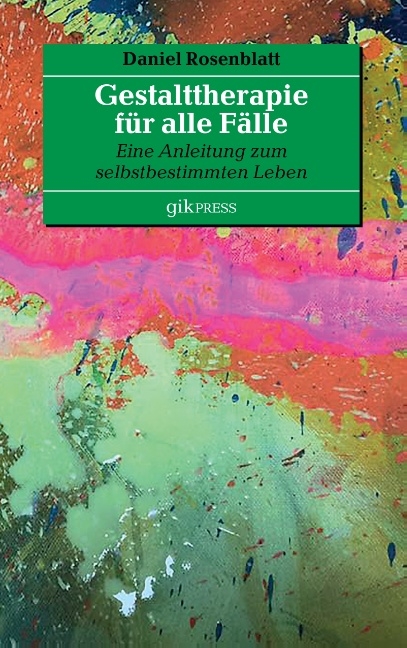 Daniel Rosenblatt

Gestalttherapie für alle Fälle

Eine Anleitung zum selbstbestimmten Leben

gikPRESS